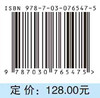 ISBN 978-7-03-076547-5

9 787030 765475 >

定 价：128.00元